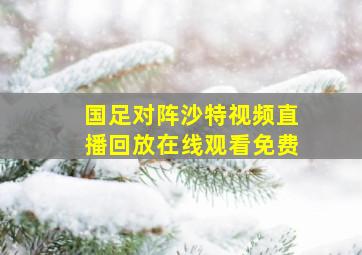 国足对阵沙特视频直播回放在线观看免费